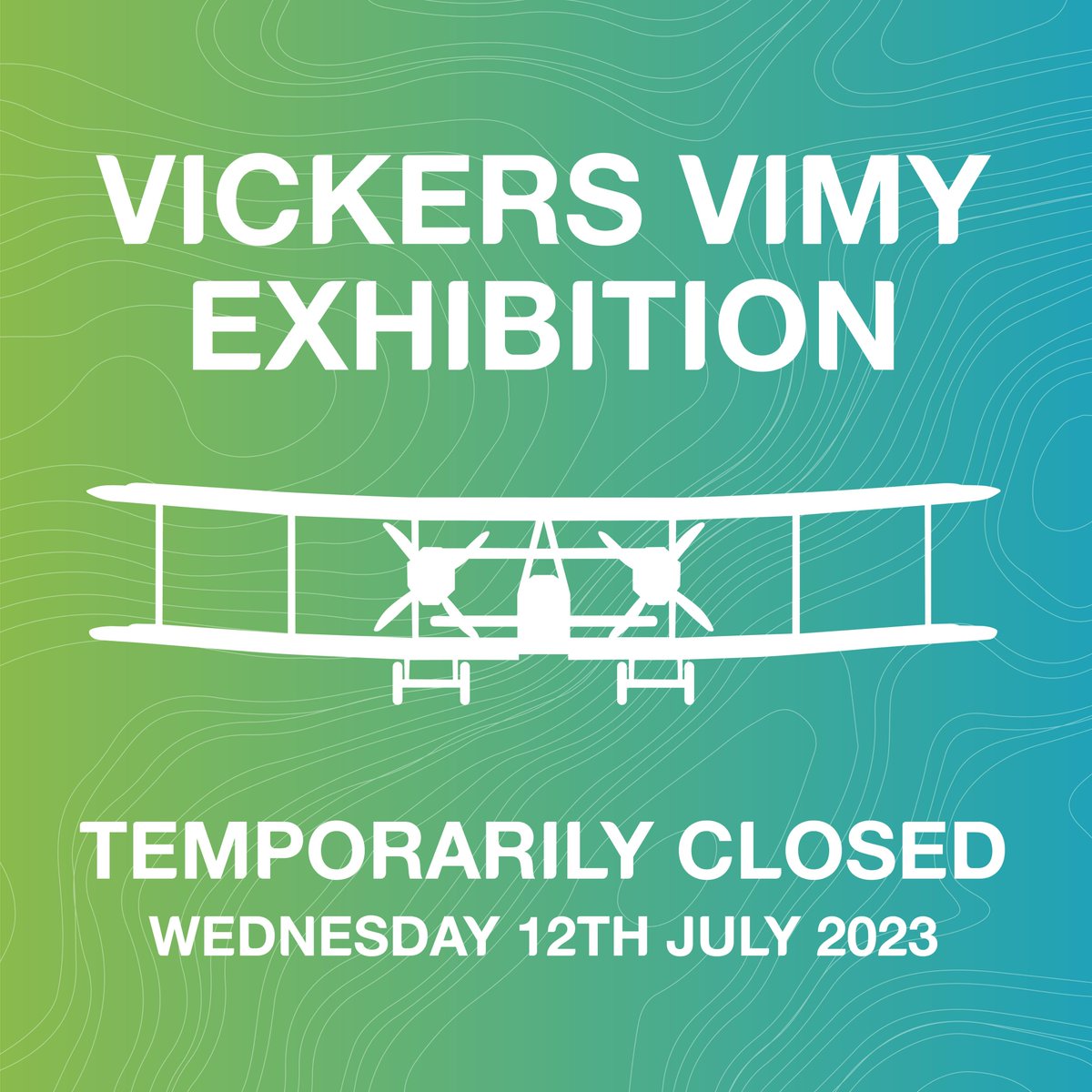 VICKERS VIMY EXHIBITION

TEMPORARILY CLOSED
WEDNESDAY 12TH JULY 2023